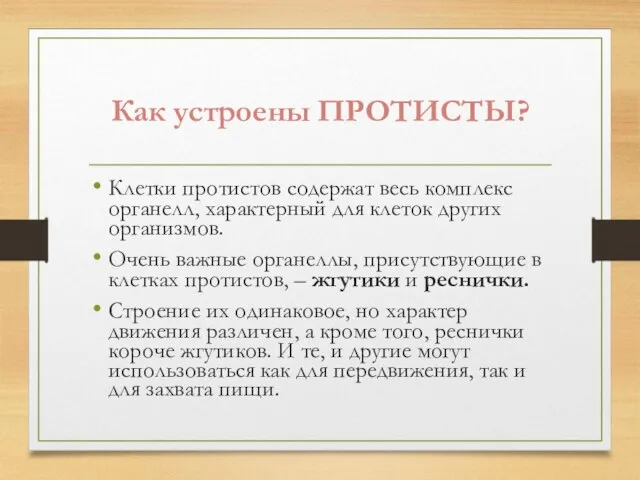 Как устроены ПРОТИСТЫ?

• Клетки протистов содержат весь комплекс органелл, характерный для клеток других организмов.

• Очень важные органеллы, присутствующие в клетках протистов, – жгутики и реснички.

• Строение их одинаковое, но характер движения различен, а кроме того, реснички короче жгутиков. И те, и другие могут использоваться как для передвижения, так и для захвата пищи.